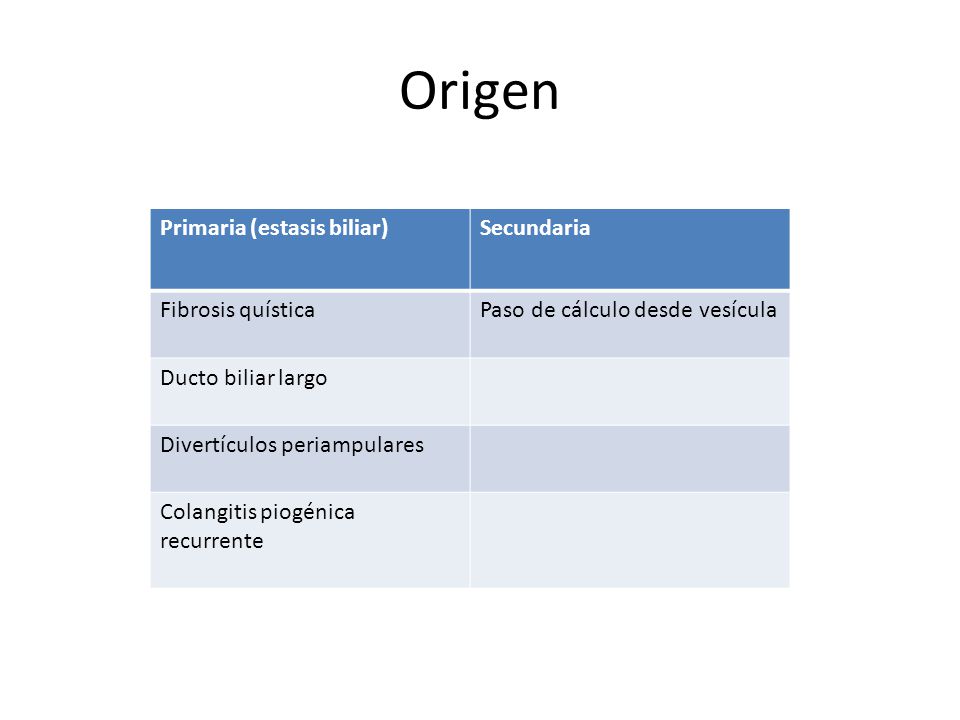 Origen

| Primaria (estasis biliar) | Secundaria |
|---|---|
| Fibrosis quística | Paso de cálculo desde vesícula |
| Ducto biliar largo | |
| Divertículos periampulares | |
| Colangitis piogénica recurrente | |